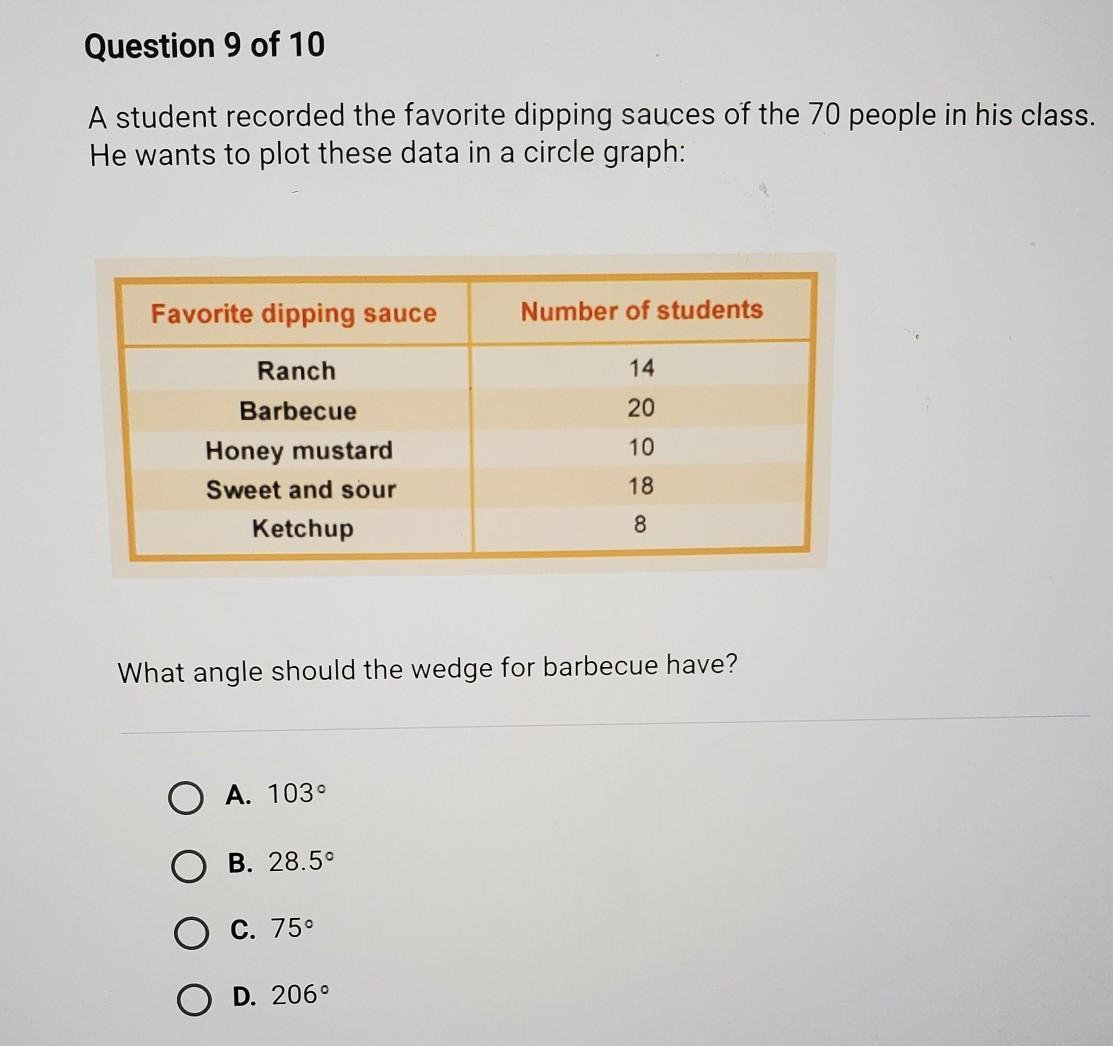 Question 9 of 10

A student recorded the favorite dipping sauces of the 70 people in his class. He wants to plot these data in a circle graph:

| Favorite dipping sauce | Number of students |
|---|---|
| Ranch | 14 |
| Barbecue | 20 |
| Honey mustard | 10 |
| Sweet and sour | 18 |
| Ketchup | 8 |

What angle should the wedge for barbecue have?

A. 103°

B. 28.5°

C. 75°

D. 206°